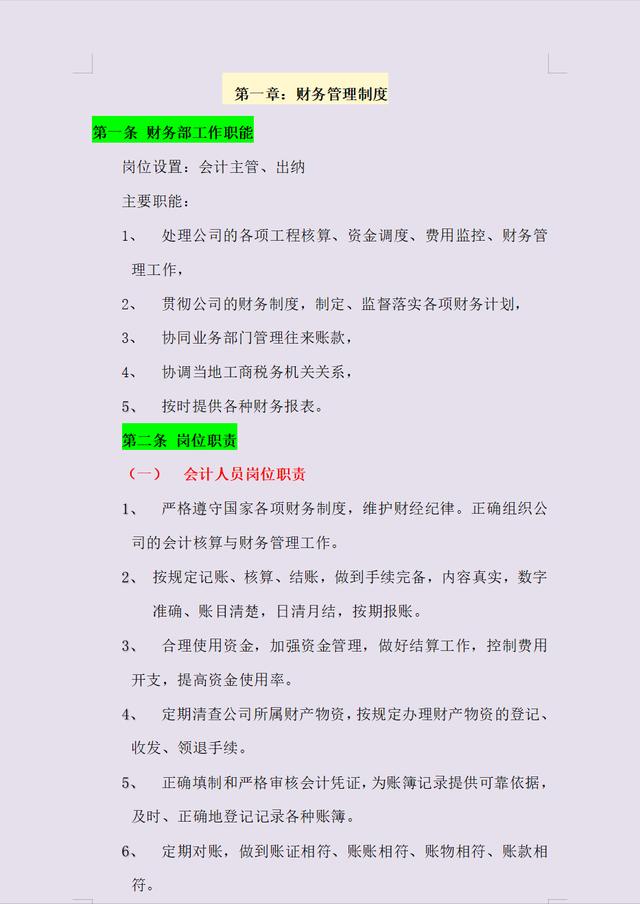 第一章：财务管理制度

第一条 财务部工作职能

岗位设置：会计主管、出纳

主要职能：

1、 处理公司的各项工程核算、资金调度、费用监控、财务管理工作，

2、 贯彻公司的财务制度，制定、监督落实各项财务计划，

3、 协同业务部门管理往来账款，

4、 协调当地工商税务机关关系，

5、 按时提供各种财务报表。

第二条 岗位职责

（一） 会计人员岗位职责

1、 严格遵守国家各项财务制度，维护财经纪律。正确组织公司的会计核算与财务管理工作。

2、 按规定记账、核算、结账，做到手续完备，内容真实，数字准确、账目清楚，日清月结，按期报账。

3、 合理使用资金，加强资金管理，做好结算工作，控制费用开支，提高资金使用率。

4、 定期清查公司所属财产物资，按规定办理财产物资的登记、收发、领退手续。

5、 正确填制和严格审核会计凭证，为账簿记录提供可靠依据，及时、正确地登记记录各种账簿。

6、 定期对账，做到账证相符、账账相符、账物相符、账款相符。